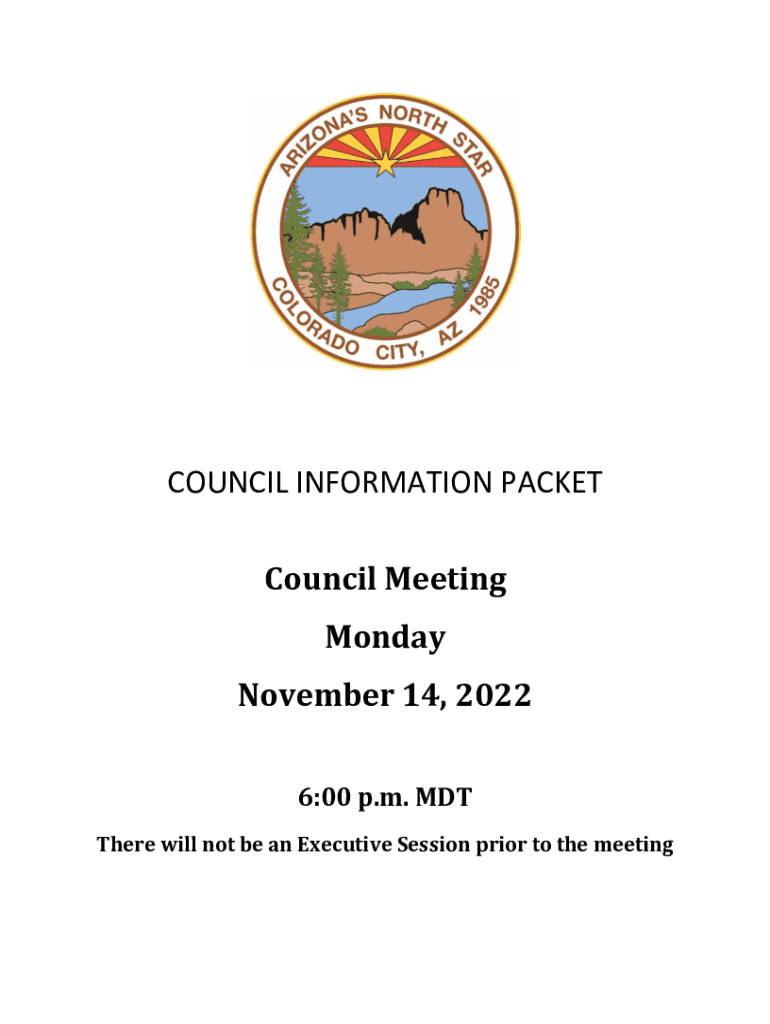 ARIZONA'S NORTH STAR
COLORADO CITY, AZ 1985

COUNCIL INFORMATION PACKET

Council Meeting

Monday

November 14, 2022

6:00 p.m. MDT

There will not be an Executive Session prior to the meeting